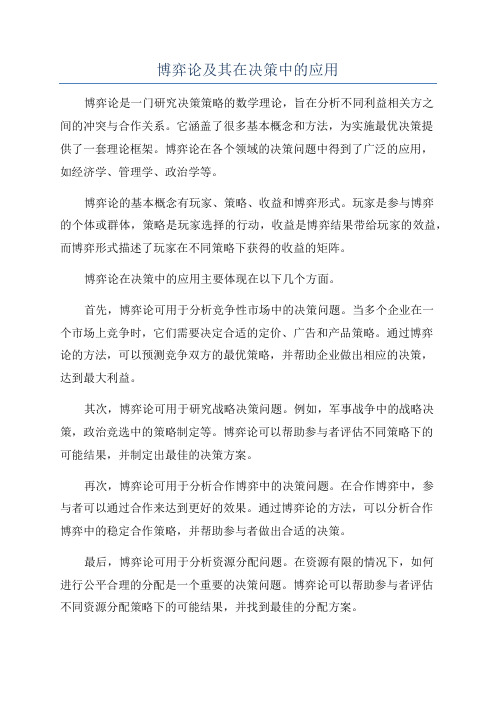 博弈论及其在决策中的应用

博弈论是一门研究决策策略的数学理论，旨在分析不同利益相关方之间的冲突与合作关系。它涵盖了很多基本概念和方法，为实施最优决策提供了一套理论框架。博弈论在各个领域的决策问题中得到了广泛的应用，如经济学、管理学、政治学等。

博弈论的基本概念有玩家、策略、收益和博弈形式。玩家是参与博弈的个体或群体，策略是玩家选择的行动，收益是博弈结果带给玩家的效益，而博弈形式描述了玩家在不同策略下获得的收益的矩阵。

博弈论在决策中的应用主要体现在以下几个方面。

首先，博弈论可用于分析竞争性市场中的决策问题。当多个企业在一个市场上竞争时，它们需要决定合适的定价、广告和产品策略。通过博弈论的方法，可以预测竞争双方的最优策略，并帮助企业做出相应的决策，达到最大利益。

其次，博弈论可用于研究战略决策问题。例如，军事战争中的战略决策，政治竞选中的策略制定等。博弈论可以帮助参与者评估不同策略下的可能结果，并制定出最佳的决策方案。

再次，博弈论可用于分析合作博弈中的决策问题。在合作博弈中，参与者可以通过合作来达到更好的效果。通过博弈论的方法，可以分析合作博弈中的稳定合作策略，并帮助参与者做出合适的决策。

最后，博弈论可用于分析资源分配问题。在资源有限的情况下，如何进行公平合理的分配是一个重要的决策问题。博弈论可以帮助参与者评估不同资源分配策略下的可能结果，并找到最佳的分配方案。